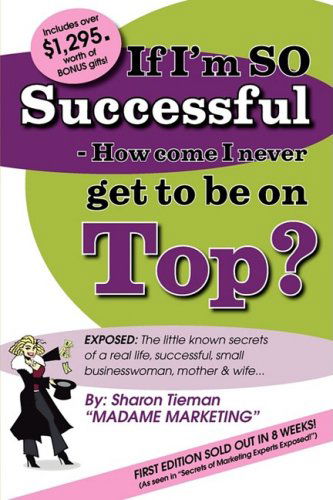 Includes over $1,295. worth of BONUS gifts!

If I'm SO Successful - How come I never get to be on Top?

EXPOSED: The little known secrets of a real life, successful, small businesswoman, mother & wife...

By: Sharon Tieman "MADAME MARKETING"

FIRST EDITION SOLD OUT IN 8 WEEKS! (As seen in "Secrets of Marketing Experts Exposed!")